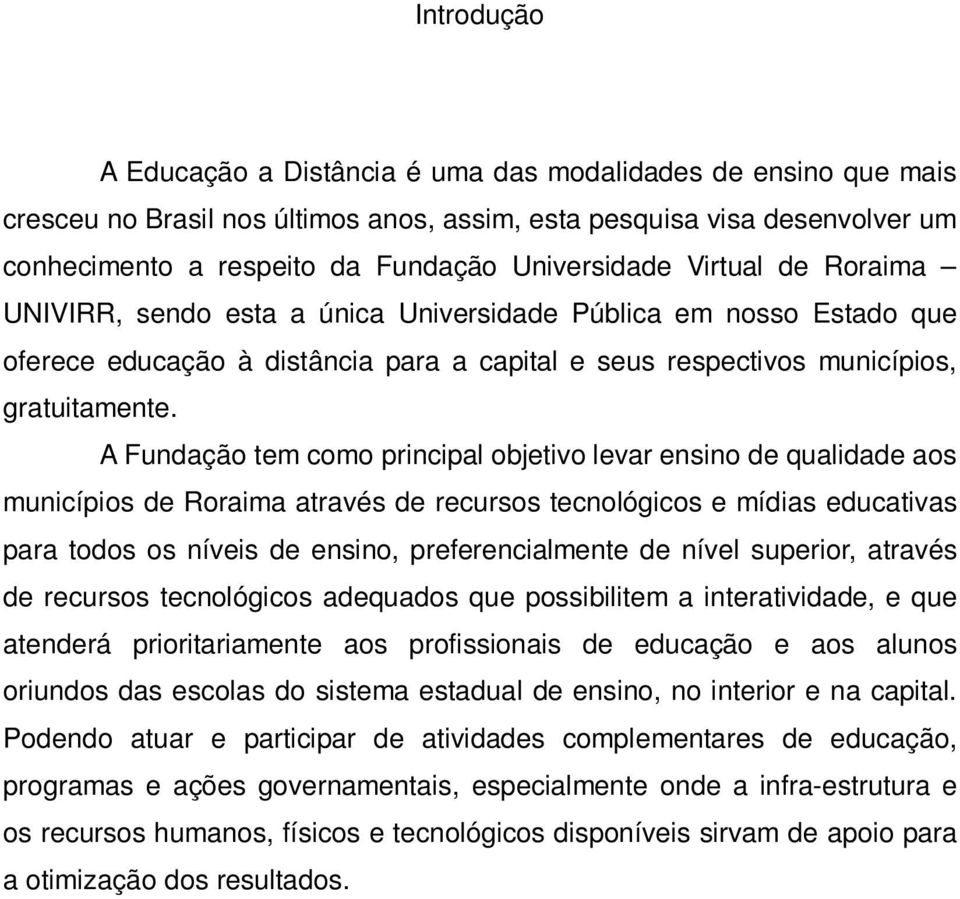 Introdução

A Educação a Distância é uma das modalidades de ensino que mais cresceu no Brasil nos últimos anos, assim, esta pesquisa visa desenvolver um conhecimento a respeito da Fundação Universidade Virtual de Roraima – UNIVIRR, sendo esta a única Universidade Pública em nosso Estado que oferece educação à distância para a capital e seus respectivos municípios, gratuitamente.

A Fundação tem como principal objetivo levar ensino de qualidade aos municípios de Roraima através de recursos tecnológicos e mídias educativas para todos os níveis de ensino, preferencialmente de nível superior, através de recursos tecnológicos adequados que possibilitem a interatividade, e que atenderá prioritariamente aos profissionais de educação e aos alunos oriundos das escolas do sistema estadual de ensino, no interior e na capital. Podendo atuar e participar de atividades complementares de educação, programas e ações governamentais, especialmente onde a infra-estrutura e os recursos humanos, físicos e tecnológicos disponíveis sirvam de apoio para a otimização dos resultados.